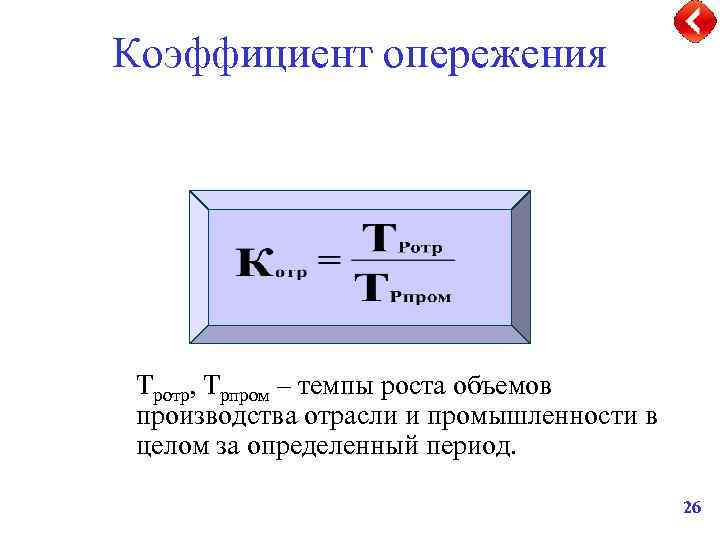 Коэффициент опережения

$К_{отр} = \frac{Т_{Ротр}}{Т_{Рпром}}$

$Т_{ротр}$, $Т_{рпром}$ – темпы роста объемов производства отрасли и промышленности в целом за определенный период.

26